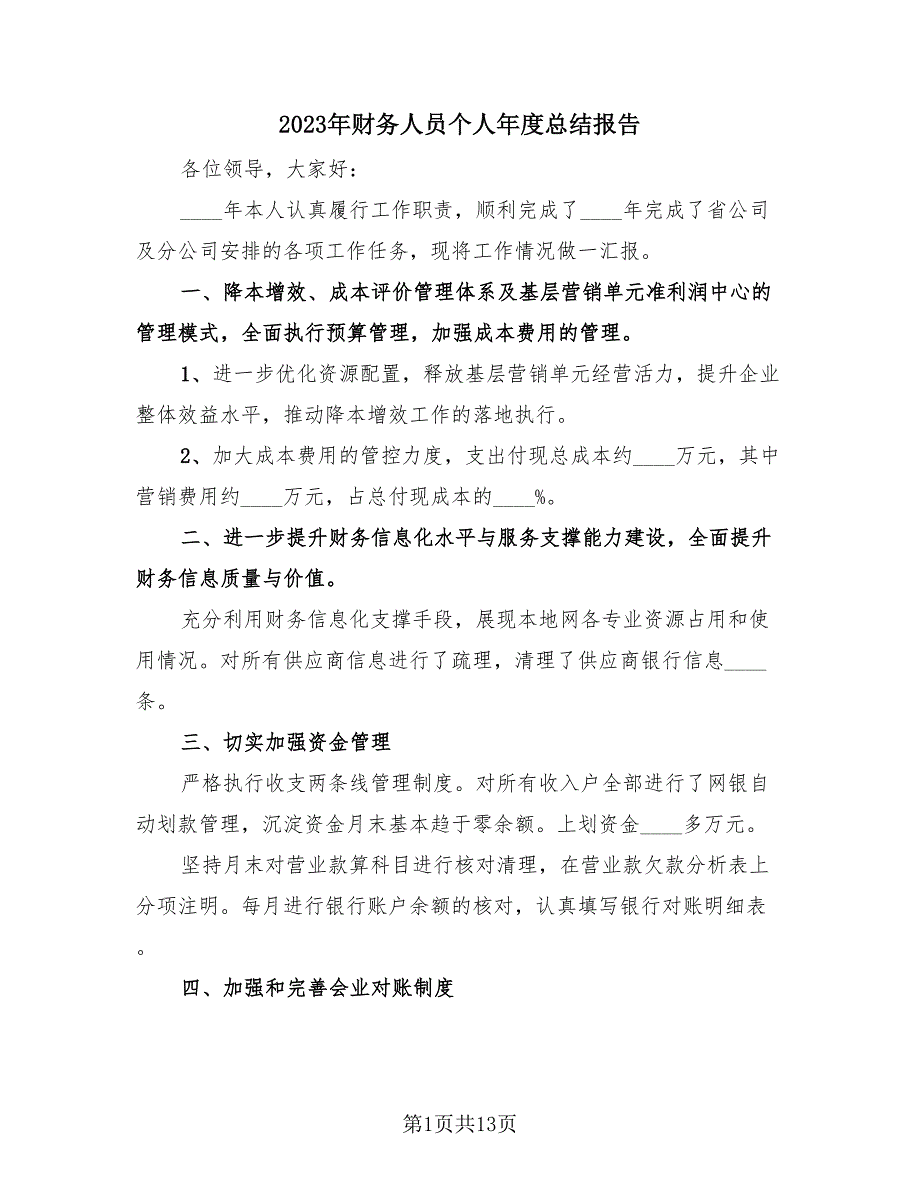 2023年财务人员个人年度总结报告

各位领导，大家好：

____年本人认真履行工作职责，顺利完成了____年完成了省公司及分公司安排的各项工作任务，现将工作情况做一汇报。

一、降本增效、成本评价管理体系及基层营销单元准利润中心的管理模式，全面执行预算管理，加强成本费用的管理。

1、进一步优化资源配置，释放基层营销单元经营活力，提升企业整体效益水平，推动降本增效工作的落地执行。

2、加大成本费用的管控力度，支出付现总成本约____万元，其中营销费用约____万元，占总付现成本的____%。

二、进一步提升财务信息化水平与服务支撑能力建设，全面提升财务信息质量与价值。

充分利用财务信息化支撑手段，展现本地网各专业资源占用和使用情况。对所有供应商信息进行了疏理，清理了供应商银行信息____条。

三、切实加强资金管理

严格执行收支两条线管理制度。对所有收入户全部进行了网银自动划款管理，沉淀资金月末基本趋于零余额。上划资金____多万元。

坚持月末对营业款算科目进行核对清理，在营业款欠款分析表上分项注明。每月进行银行账户余额的核对，认真填写银行对账明细表。

四、加强和完善会业对账制度

第1页共13页